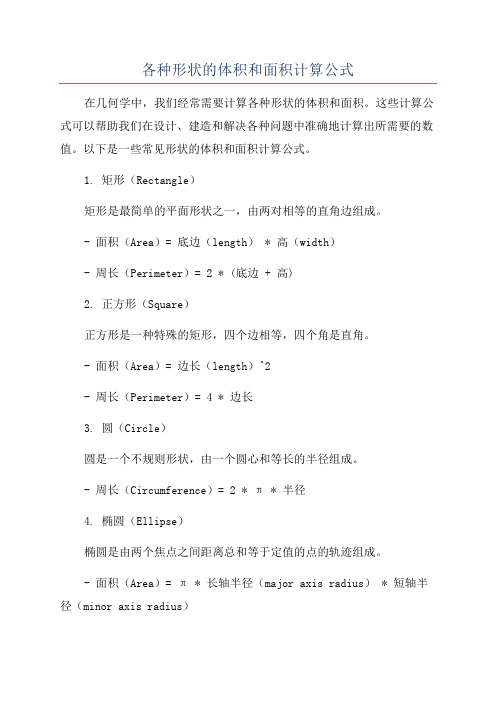 各种形状的体积和面积计算公式

在几何学中，我们经常需要计算各种形状的体积和面积。这些计算公式可以帮助我们在设计、建造和解决各种问题中准确地计算出所需要的数值。以下是一些常见形状的体积和面积计算公式。

1. 矩形（Rectangle）

矩形是最简单的平面形状之一，由两对相等的直角边组成。

- 面积（Area）= 底边（length） * 高（width）

- 周长（Perimeter）= 2 *（底边 + 高）

2. 正方形（Square）

正方形是一种特殊的矩形，四个边相等，四个角是直角。

- 面积（Area）= 边长（length）^2

- 周长（Perimeter）= 4 * 边长

3. 圆（Circle）

圆是一个不规则形状，由一个圆心和等长的半径组成。

- 周长（Circumference）= 2 * π * 半径

4. 椭圆（Ellipse）

椭圆是由两个焦点之间距离总和等于定值的点的轨迹组成。

- 面积（Area）= π * 长轴半径（major axis radius） * 短轴半径（minor axis radius）